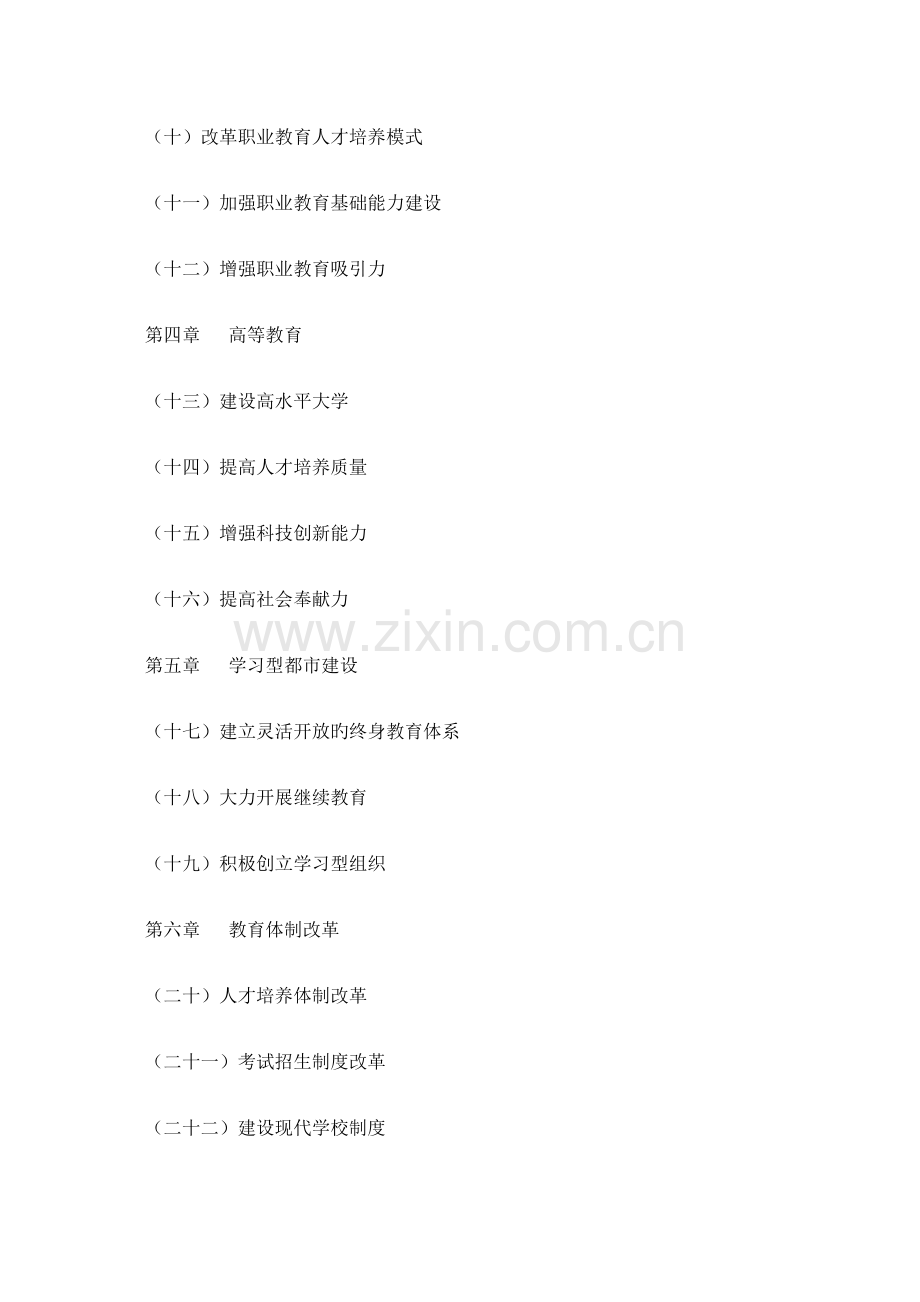 （十）改革职业教育人才培养模式

（十一）加强职业教育基础能力建设

（十二）增强职业教育吸引力

第四章　高等教育

（十三）建设高水平大学

（十四）提高人才培养质量

（十五）增强科技创新能力

（十六）提高社会奉献力

第五章　学习型都市建设

（十七）建立灵活开放旳终身教育体系

（十八）大力开展继续教育

（十九）积极创立学习型组织

第六章　教育体制改革

（二十）人才培养体制改革

（二十一）考试招生制度改革

（二十二）建设现代学校制度

www.zixin.com.cn